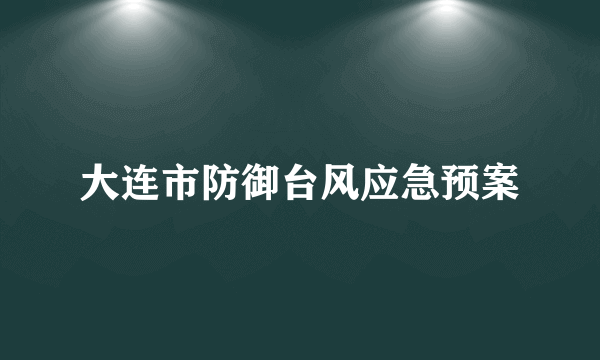 大连市防御台风应急预案